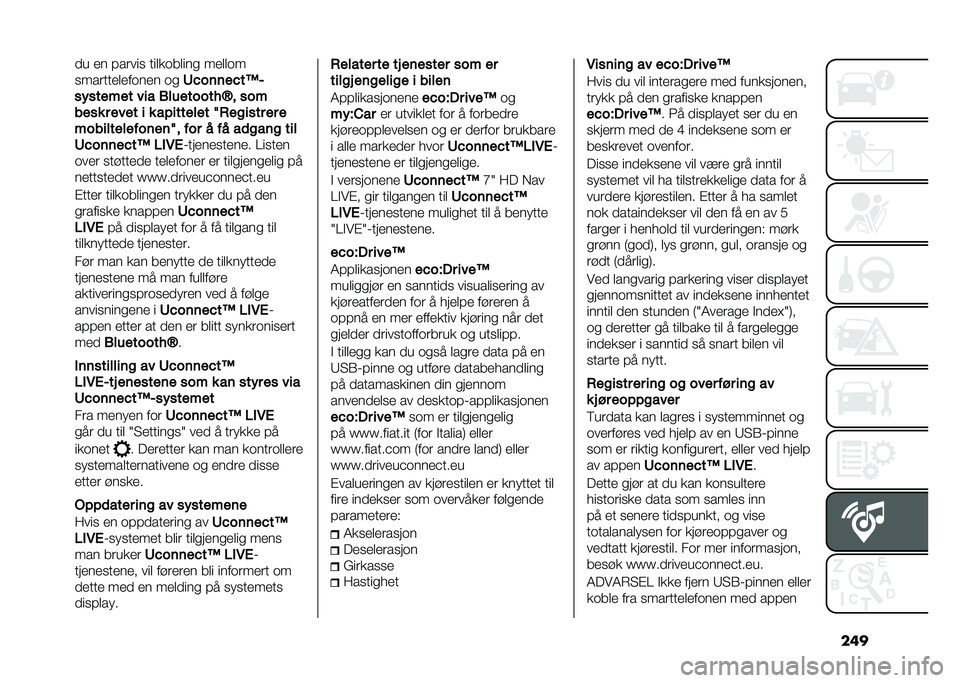 du en parvis tilkobling mellom smarttelefonen og Uconnect™-systemet via Bluetooth®, som beskrevet i kapittelet "Registrere mobiltelefonen", for å få adgang til Uconnect™ LIVE-tjenestene. Listen over støttede telefoner er tilgjengelig på nettstedet www.driveuconnect.eu

Etter tilkoblingen trykker du på den grafiske knappen Uconnect™ LIVE på displayet for å få tilgang til tilknyttede tjenester.

Før man kan benytte de tilknyttede tjenestene må man fullføre aktiveringsprosedyren ved å følge anvisningene i Uconnect™ LIVE-appen etter at den er blitt synkronisert med Bluetooth®.

Innstilling av Uconnect™ LIVE-tjenestene som kan styres via Uconnect™-systemet

Fra menyen for Uconnect™ LIVE går du til "Settings" ved å trykke på ikonet . Deretter kan man kontrollere systemalternativene og endre disse etter ønske.

Oppdatering av systemene

Hvis en oppdatering av Uconnect™ LIVE-systemet blir tilgjengelig mens man bruker Uconnect™ LIVE-tjenestene, vil føreren bli informert om dette med en melding på systemets display.

Relaterte tjenester som er tilgjengelige i bilen

Applikasjonene eco:Drive™ og my:Car er utviklet for å forbedre kjøreopplevelsen og er derfor brukbare i alle markeder hvor Uconnect™LIVE-tjenestene er tilgjengelige.

I versjonene Uconnect™ 7" HD Nav LIVE, gir tilgangen til Uconnect™ LIVE-tjenestene mulighet til å benytte "LIVE"-tjenestene.

eco:Drive™

Applikasjonen eco:Drive™ muliggjør en sanntids visualisering av kjøreatferden for å hjelpe føreren å oppnå en mer effektiv kjøring når det gjelder drivstofforbruk og utslipp.

I tillegg kan du også lagre data på en USB-pinne og utføre databehandling på datamaskinen din gjennom anvendelse av desktop-applikasjonen eco:Drive™ som er tilgjengelig på www.fiat.it (for Italia) eller www.fiat.com (for andre land) eller www.driveuconnect.eu

Evalueringen av kjørestilen er knyttet til fire indekser som overvåker følgende parametere:

Akselerasjon
Deselerasjon
Girkasse
Hastighet

Visning av eco:Drive™

Hvis du vil interagere med funksjonen, trykk på den grafiske knappen eco:Drive™. På displayet ser du en skjerm med de 4 indeksene som er beskrevet ovenfor.

Disse indeksene vil være grå inntil systemet vil ha tilstrekkelige data for å vurdere kjørestilen. Etter å ha samlet nok dataindekser vil den få en av 5 farger i henhold til vurderingen: mørk grønn (god), lys grønn, gul, oransje og rødt (dårlig).

Ved langvarig parkering viser displayet gjennomsnittet av indeksene innhentet inntil den stunden ("Average Index"), og deretter gå tilbake til å fargelegge indekser i sanntid så snart bilen vil starte på nytt.

Registrering og overføring av kjøreoppgaver

Turdata kan lagres i systemminnet og overføres ved hjelp av en USB-pinne som er riktig konfigurert, eller ved hjelp av appen Uconnect™ LIVE.

Dette gjør at du kan konsultere historiske data som samles inn på et senere tidspunkt, og vise totalanalysen for kjøreoppgaver og vedtatt kjørestil. For mer informasjon, besøk www.driveuconnect.eu.

ADVARSEL Ikke fjern USB-pinnen eller koble fra smarttelefonen med appen

249